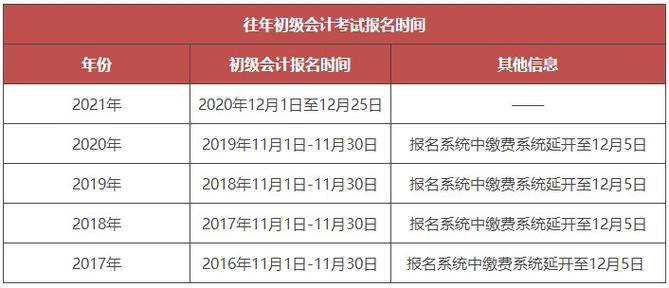 往年初级会计考试报名时间

| 年份 | 初级会计报名时间 | 其他信息 |
|---|---|---|
| 2021年 | 2020年12月1日至12月25日 | —— |
| 2020年 | 2019年11月1日-11月30日 | 报名系统中缴费系统延开至12月5日 |
| 2019年 | 2018年11月1日-11月30日 | 报名系统中缴费系统延开至12月5日 |
| 2018年 | 2017年11月1日-11月30日 | 报名系统中缴费系统延开至12月5日 |
| 2017年 | 2016年11月1日-11月30日 | 报名系统中缴费系统延开至12月5日 |